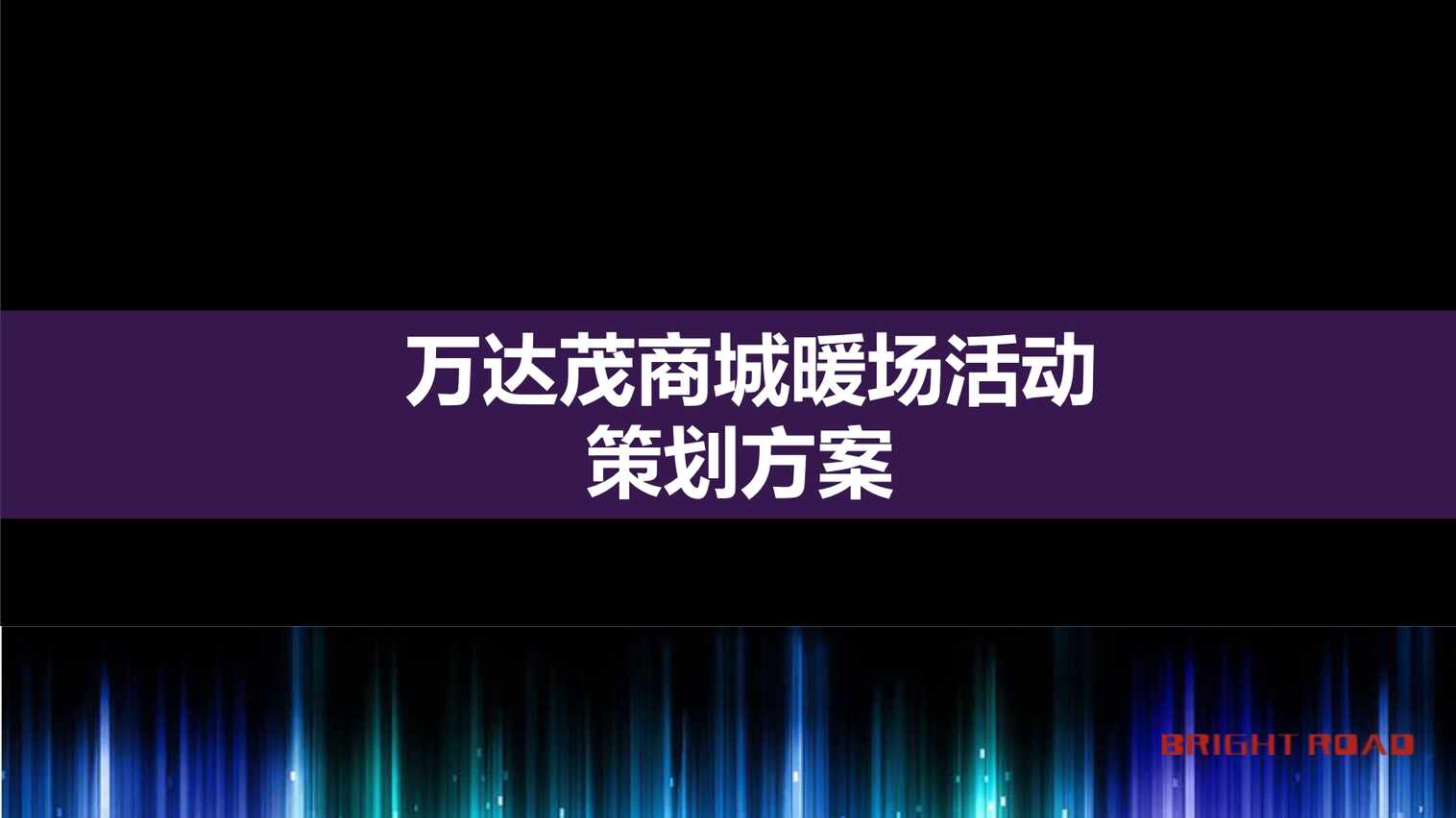 万达茂商城暖场活动
策划方案

BRIGHT ROAD